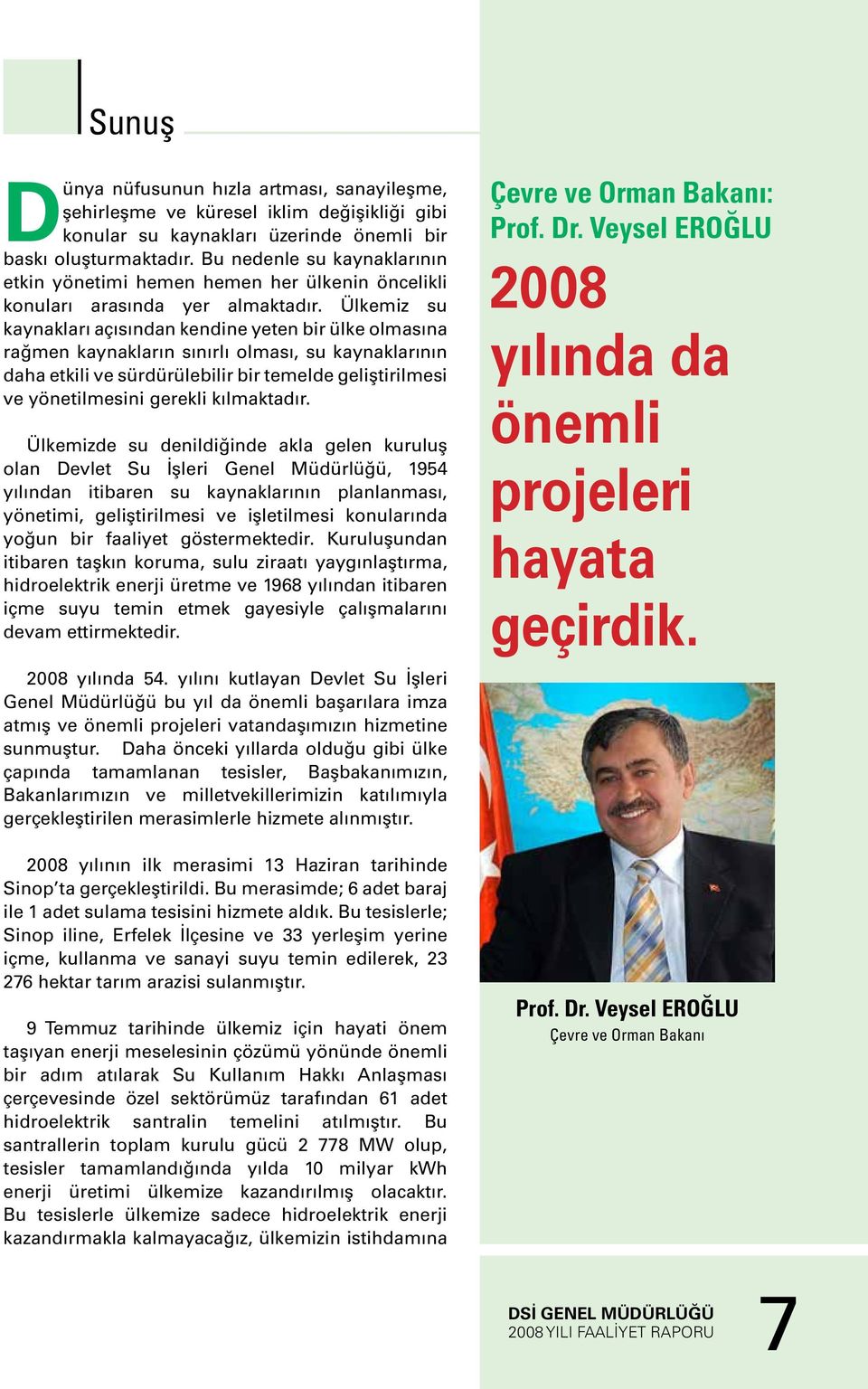 Sunuş

Dünya nüfusunun hızla artması, sanayileşme, şehirleşme ve küresel iklim değişikliği gibi konular su kaynakları üzerinde önemli bir baskı oluşturmaktadır. Bu nedenle su kaynaklarının etkin yönetimi hemen hemen her ülkenin öncelikli konuları arasında yer almaktadır. Ülkemiz su kaynakları açısından kendine yeten bir ülke olmasına rağmen kaynakların sınırlı olması, su kaynaklarının daha etkili ve sürdürülebilir bir temelde geliştirilmesi ve yönetilmesini gerekli kılmaktadır.

Ülkemizde su denildiğinde akla gelen kuruluş olan Devlet Su İşleri Genel Müdürlüğü, 1954 yılından itibaren su kaynaklarının planlanması, yönetimi, geliştirilmesi ve işletilmesi konularında yoğun bir faaliyet göstermektedir. Kuruluşundan itibaren taşkın koruma, sulu ziraatı yaygınlaştırma, hidroelektrik enerji üretme ve 1968 yılından itibaren içme suyu temin etmek gayesiyle çalışmalarını devam ettirmektedir.

2008 yılında 54. yılını kutlayan Devlet Su İşleri Genel Müdürlüğü bu yıl da önemli başarılara imza atmış ve önemli projeleri vatandaşımızın hizmetine sunmuştur. Daha önceki yıllarda olduğu gibi ülke çapında tamamlanan tesisler, Başbakanımızın, Bakanlarımızın ve milletvekillerimizin katılımıyla gerçekleştirilen merasimlerle hizmete alınmıştır.

2008 yılının ilk merasimi 13 Haziran tarihinde Sinop'ta gerçekleştirildi. Bu merasimde; 6 adet baraj ile 1 adet sulama tesisini hizmete aldık. Bu tesislerle; Sinop iline, Erfelek İlçesine ve 33 yerleşim yerine içme, kullanma ve sanayi suyu temin edilerek, 23 276 hektar tarım arazisi sulanmıştır.

9 Temmuz tarihinde ülkemiz için hayati önem taşıyan enerji meselesinin çözümü yönünde önemli bir adım atılarak Su Kullanım Hakkı Anlaşması çerçevesinde özel sektörümüz tarafından 61 adet hidroelektrik santralin temelini atılmıştır. Bu santrallerin toplam kurulu gücü 2 778 MW olup, tesisler tamamlandığında yılda 10 milyar kWh enerji üretimi ülkemize kazandırılmış olacaktır. Bu tesislerle ülkemize sadece hidroelektrik enerji kazandırmakla kalmayacağız, ülkemizin istihdamına

Çevre ve Orman Bakanı:
Prof. Dr. Veysel EROĞLU

2008 yılında da önemli projeleri hayata geçirdik.

Prof. Dr. Veysel EROĞLU
Çevre ve Orman Bakanı

DSİ GENEL MÜDÜRLÜĞÜ
2008 YILI FAALİYET RAPORU

7